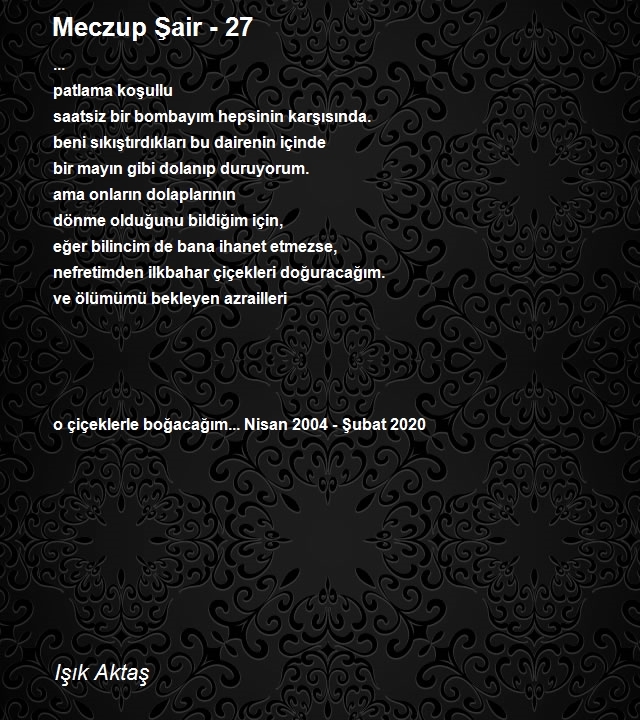 Meczup Şair - 27

...
patlama koşullu
saatsiz bir bombayım hepsinin karşısında.
beni sıkıştırdıkları bu dairenin içinde
bir mayın gibi dolanıp duruyorum.
ama onların dolaplarının
dönme olduğunu bildiğim için,
eğer bilincim de bana ihanet etmezse,
nefretimden ilkbahar çiçekleri doğuracağım.
ve ölümümü bekleyen azrailleri

o çiçeklerle boğacağım... Nisan 2004 - Şubat 2020

Işık Aktaş